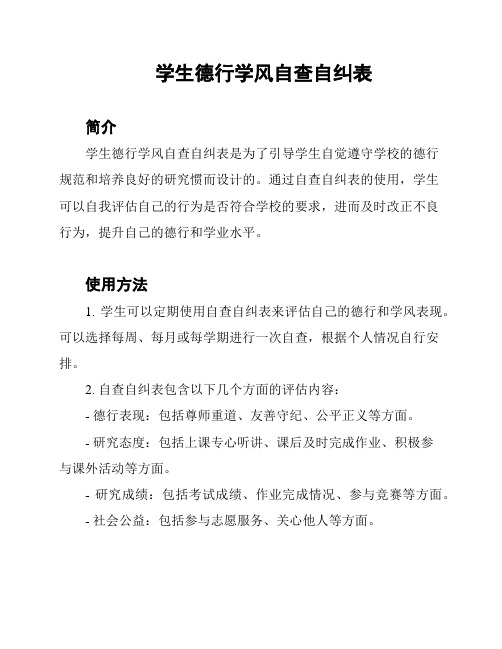 学生德行学风自查自纠表

简介

学生德行学风自查自纠表是为了引导学生自觉遵守学校的德行规范和培养良好的研究惯而设计的。通过自查自纠表的使用，学生可以自我评估自己的行为是否符合学校的要求，进而及时改正不良行为，提升自己的德行和学业水平。

使用方法

1. 学生可以定期使用自查自纠表来评估自己的德行和学风表现。可以选择每周、每月或每学期进行一次自查，根据个人情况自行安排。

2. 自查自纠表包含以下几个方面的评估内容：

- 德行表现：包括尊师重道、友善守纪、公平正义等方面。

- 研究态度：包括上课专心听讲、课后及时完成作业、积极参与课外活动等方面。

- 研究成绩：包括考试成绩、作业完成情况、参与竞赛等方面。

- 社会公益：包括参与志愿服务、关心他人等方面。